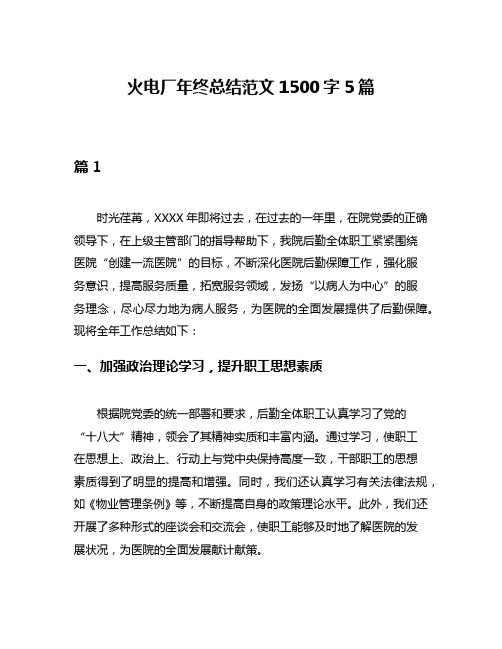 火电厂年终总结范文 1500 字 5 篇

篇 1

时光荏苒，XXXX 年即将过去，在过去的一年里，在院党委的正确领导下，在上级主管部门的指导帮助下，我院后勤全体职工紧紧围绕医院“创建一流医院”的目标，不断深化医院后勤保障工作，强化服务意识，提高服务质量，拓宽服务领域，发扬“以病人为中心”的服务理念，尽心尽力地为病人服务，为医院的全面发展提供了后勤保障。现将全年工作总结如下：

一、加强政治理论学习，提升职工思想素质

根据院党委的统一部署和要求，后勤全体职工认真学习了党的“十八大”精神，领会了其精神实质和丰富内涵。通过学习，使职工在思想上、政治上、行动上与党中央保持高度一致，干部职工的思想素质得到了明显的提高和增强。同时，我们还认真学习有关法律法规，如《物业管理条例》等，不断提高自身的政策理论水平。此外，我们还开展了多种形式的座谈会和交流会，使职工能够及时地了解医院的发展状况，为医院的全面发展献计献策。